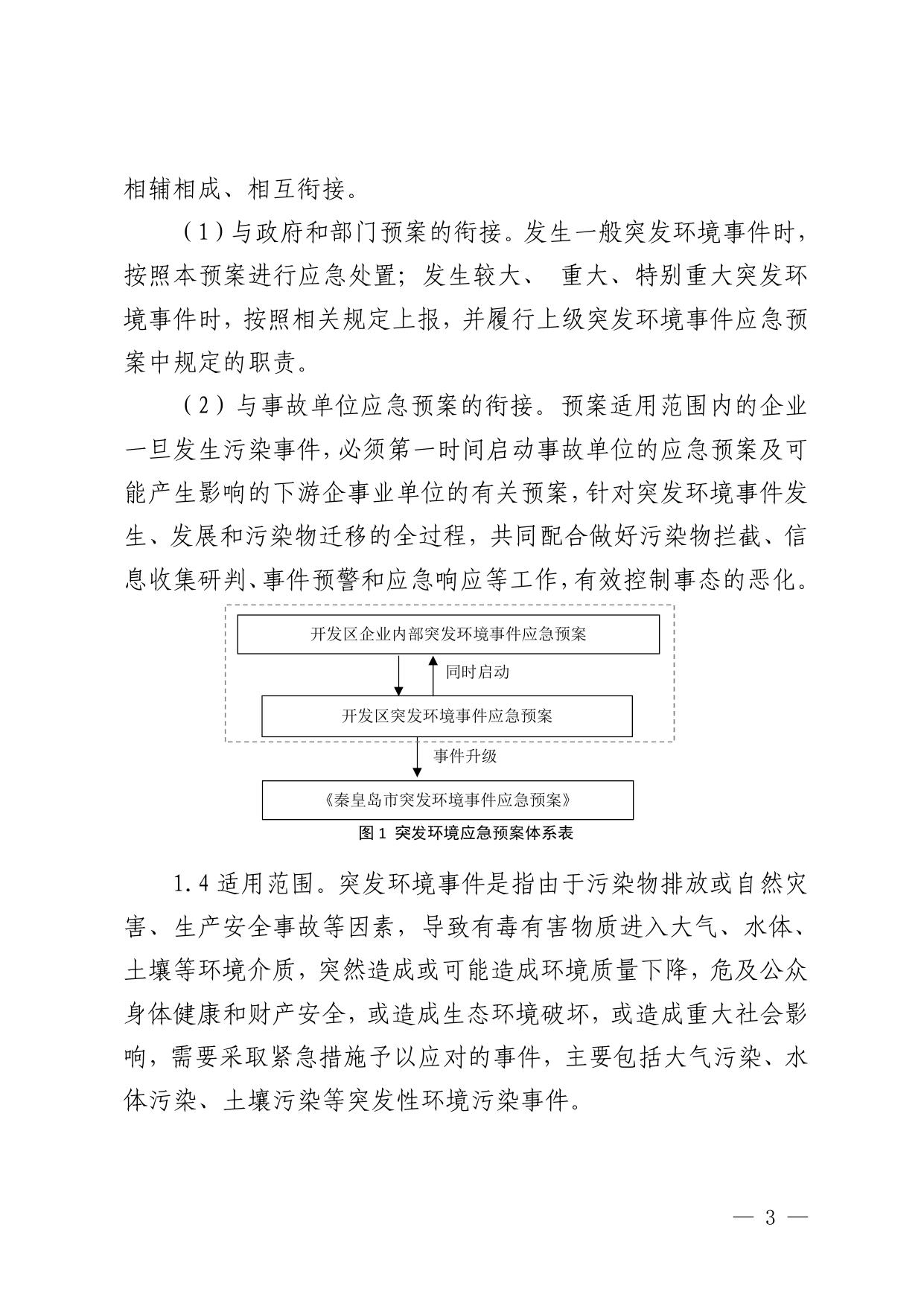 相辅相成、相互衔接。

（1）与政府和部门预案的衔接。发生一般突发环境事件时，按照本预案进行应急处置；发生较大、 重大、特别重大突发环境事件时，按照相关规定上报，并履行上级突发环境事件应急预案中规定的职责。

（2）与事故单位应急预案的衔接。预案适用范围内的企业一旦发生污染事件，必须第一时间启动事故单位的应急预案及可能产生影响的下游企事业单位的有关预案，针对突发环境事件发生、发展和污染物迁移的全过程，共同配合做好污染物拦截、信息收集研判、事件预警和应急响应等工作，有效控制事态的恶化。

开发区企业内部突发环境事件应急预案

同时启动

开发区突发环境事件应急预案

事件升级

《秦皇岛市突发环境事件应急预案》

图 1 突发环境应急预案体系表

1.4 适用范围。突发环境事件是指由于污染物排放或自然灾害、生产安全事故等因素，导致有毒有害物质进入大气、水体、土壤等环境介质，突然造成或可能造成环境质量下降，危及公众身体健康和财产安全，或造成生态环境破坏，或造成重大社会影响，需要采取紧急措施予以应对的事件，主要包括大气污染、水体污染、土壤污染等突发性环境污染事件。

— 3 —